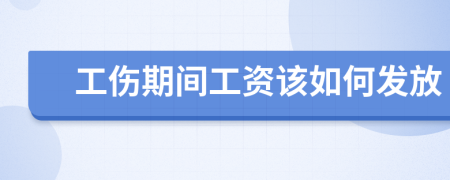 工伤期间工资该如何发放